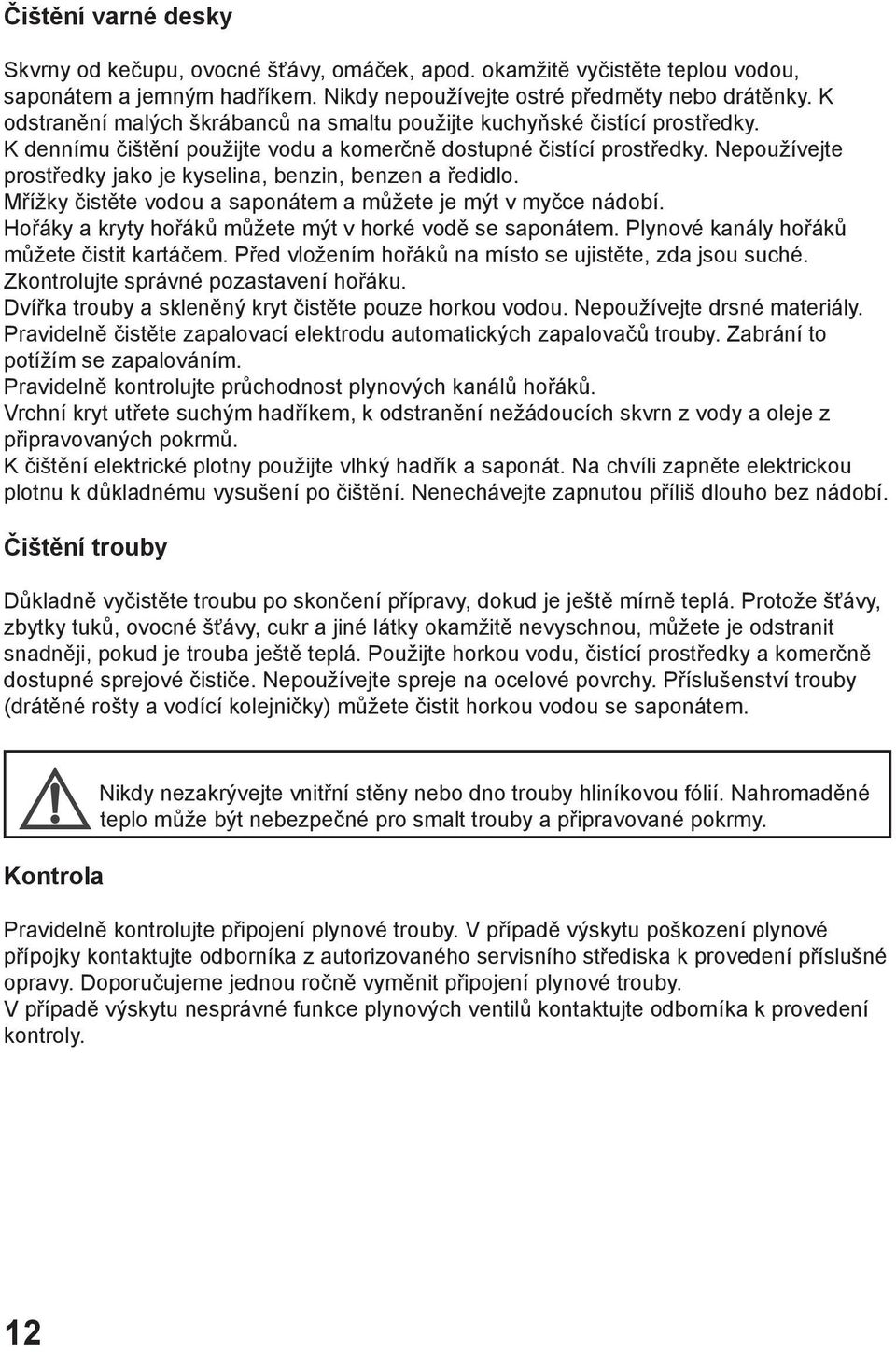 Čištění varné desky

Skvrny od kečupu, ovocné šťávy, omáček, apod. okamžitě vyčistěte teplou vodou, saponátem a jemným hadříkem. Nikdy nepoužívejte ostré předměty nebo drátěnky. K odstranění malých škrábanců na smaltu použijte kuchyňské čistící prostředky. K dennímu čištění použijte vodu a komerčně dostupné čistící prostředky. Nepoužívejte prostředky jako je kyselina, benzin, benzen a ředidlo.
Mřížky čistěte vodou a saponátem a můžete je mýt v myčce nádobí.
Hořáky a kryty hořáků můžete mýt v horké vodě se saponátem. Plynové kanály hořáků můžete čistit kartáčem. Před vložením hořáků na místo se ujistěte, zda jsou suché. Zkontrolujte správné pozastavení hořáku.
Dvířka trouby a skleněný kryt čistěte pouze horkou vodou. Nepoužívejte drsné materiály.
Pravidelně čistěte zapalovací elektrodu automatických zapalovačů trouby. Zabrání to potížím se zapalováním.
Pravidelně kontrolujte průchodnost plynových kanálů hořáků.
Vrchní kryt utřete suchým hadříkem, k odstranění nežádoucích skvrn z vody a oleje z připravovaných pokrmů.
K čištění elektrické plotny použijte vlhký hadřík a saponát. Na chvíli zapněte elektrickou plotnu k důkladnému vysušení po čištění. Nenechávejte zapnutou příliš dlouho bez nádobí.

Čištění trouby

Důkladně vyčistěte troubu po skončení přípravy, dokud je ještě mírně teplá. Protože šťávy, zbytky tuků, ovocné šťávy, cukr a jiné látky okamžitě nevyschnou, můžete je odstranit snadněji, pokud je trouba ještě teplá. Použijte horkou vodu, čistící prostředky a komerčně dostupné sprejové čističe. Nepoužívejte spreje na ocelové povrchy. Příslušenství trouby (drátěné rošty a vodící kolejničky) můžete čistit horkou vodou se saponátem.

Nikdy nezakrývejte vnitřní stěny nebo dno trouby hliníkovou fólií. Nahromaděné teplo může být nebezpečné pro smalt trouby a připravované pokrmy.

Kontrola

Pravidelně kontrolujte připojení plynové trouby. V případě výskytu poškození plynové přípojky kontaktujte odborníka z autorizovaného servisního střediska k provedení příslušné opravy. Doporučujeme jednou ročně vyměnit připojení plynové trouby.
V případě výskytu nesprávné funkce plynových ventilů kontaktujte odborníka k provedení kontroly.

12